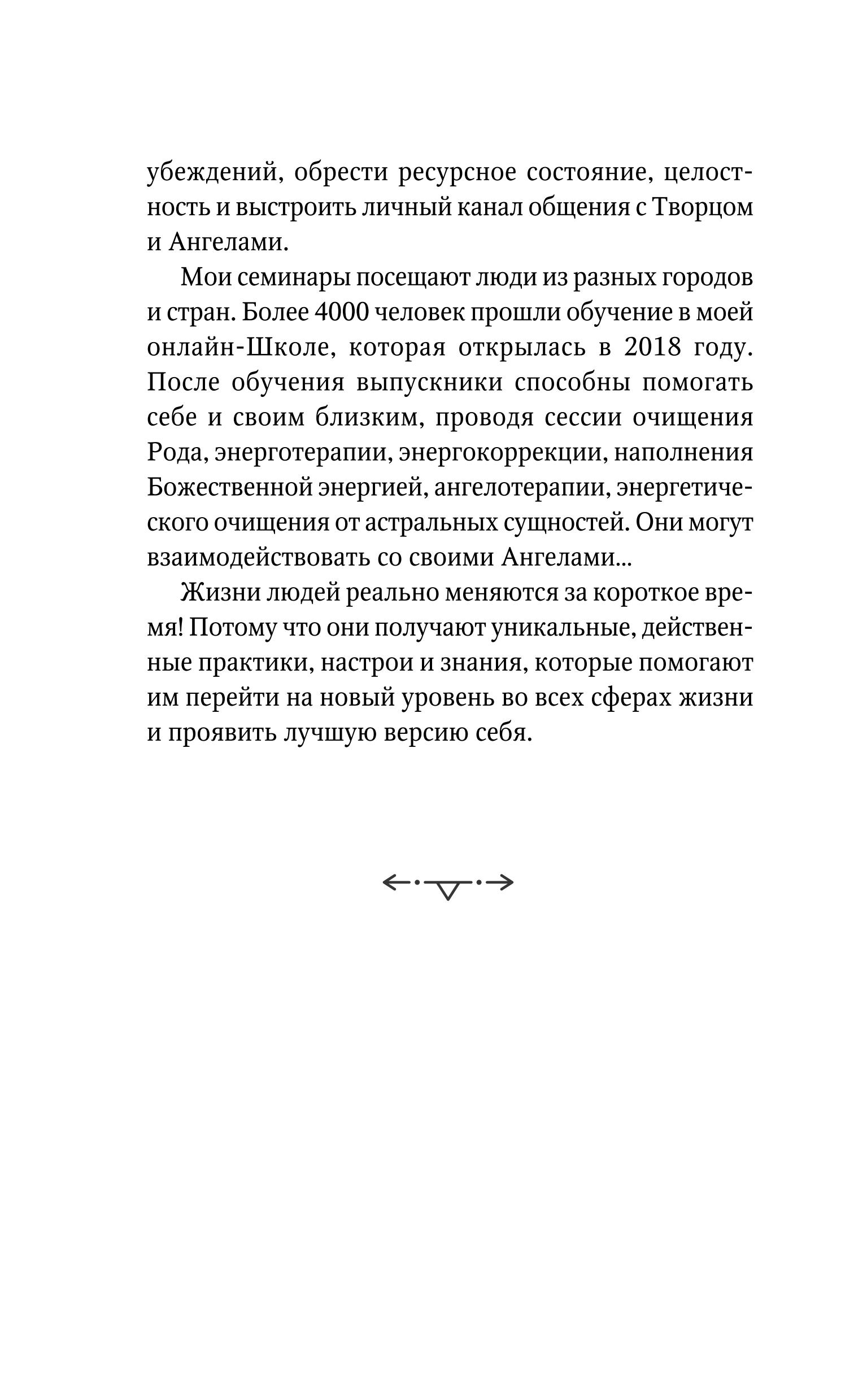 убеждений, обрести ресурсное состояние, целостность и выстроить личный канал общения с Творцом и Ангелами.

Мои семинары посещают люди из разных городов и стран. Более 4000 человек прошли обучение в моей онлайн-Школе, которая открылась в 2018 году. После обучения выпускники способны помогать себе и своим близким, проводя сессии очищения Рода, энерготерапии, энергокоррекции, наполнения Божественной энергией, ангелотерапии, энергетического очищения от астральных сущностей. Они могут взаимодействовать со своими Ангелами...

Жизни людей реально меняются за короткое время! Потому что они получают уникальные, действенные практики, настрои и знания, которые помогают им перейти на новый уровень во всех сферах жизни и проявить лучшую версию себя.